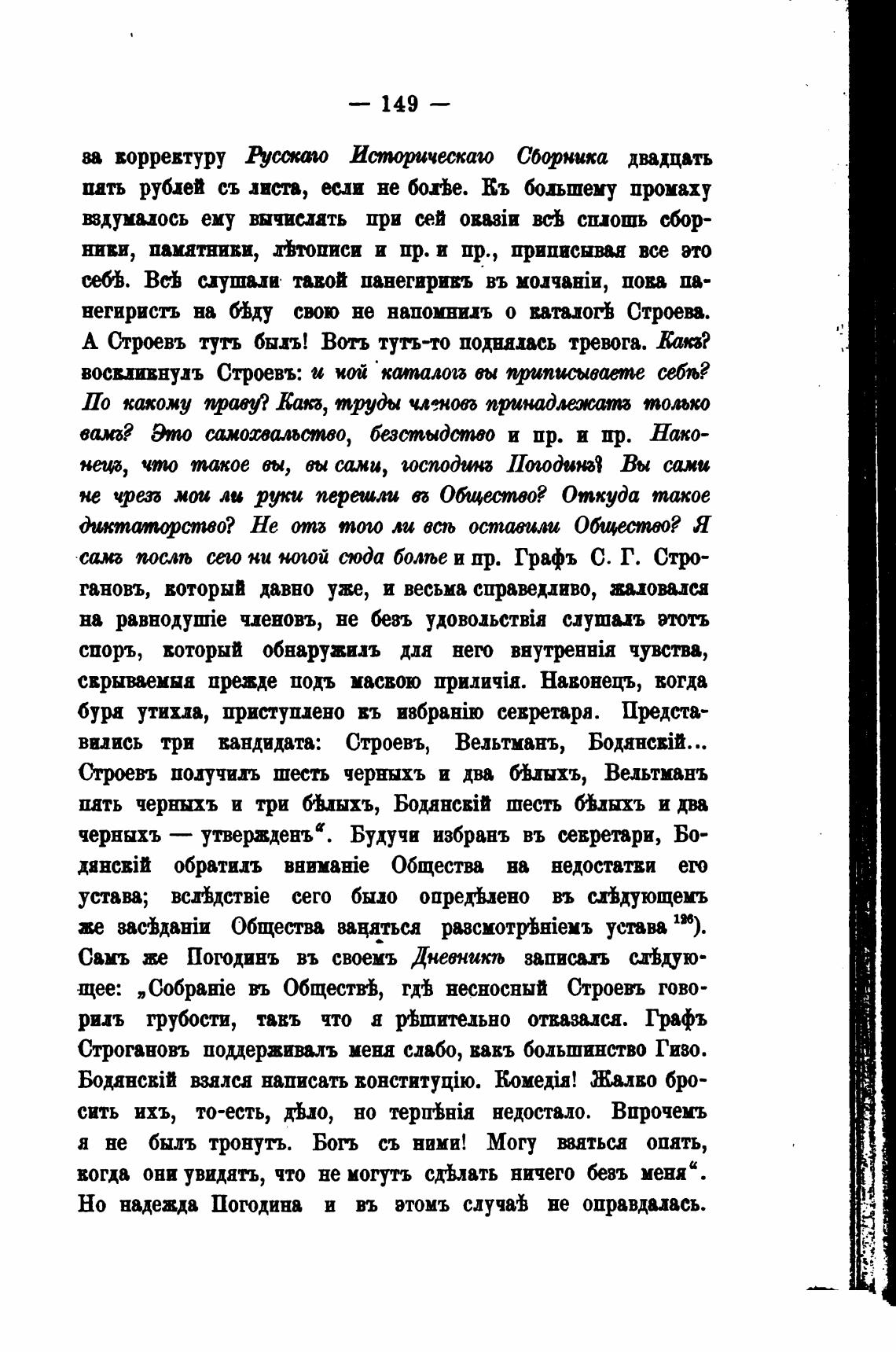 — 149 —

за корректуру Русскаго Историческаго Сборника двадцать пять рублей съ листа, если не болѣе. Къ большему промаху вздумалось ему вычислять при сей оказіи всѣ сплошь сборники, памятники, лѣтописи и пр. и пр., приписывая все это себѣ. Всѣ слушали такой панегирикъ въ молчаніи, пока панегиристъ на бѣду свою не напомнилъ о каталогѣ Строева. А Строевъ тутъ былъ! Вотъ тутъ-то поднялась тревога. Какъ? воскликнулъ Строевъ: и мой каталогъ вы приписываете себѣ? По какому праву? Какъ, труды членовъ принадлежатъ только вамъ? Это самохвальство, безстыдство и пр. и пр. Наконецъ, что такое вы, вы сами, господинъ Погодинъ? Вы сами не чрезъ мои ли руки перешли въ Общество? Откуда такое диктаторство? Не отъ того ли всѣ оставили Общество? Я самъ послѣ сего ни ногой сюда болѣе и пр. Графъ С. Г. Строгановъ, который давно уже, и весьма справедливо, жаловался на равнодушіе членовъ, не безъ удовольствія слушалъ этотъ споръ, который обнаружилъ для него внутреннія чувства, скрываемыя прежде подъ маскою приличія. Наконецъ, когда буря утихла, приступлено къ избранію секретаря. Представились три кандидата: Строевъ, Вельтманъ, Бодянскій... Строевъ получилъ шесть черныхъ и два бѣлыхъ, Вельтманъ пять черныхъ и три бѣлыхъ, Бодянскій шесть бѣлыхъ и два черныхъ — утвержденъ“. Будучи избранъ въ секретари, Бодянскій обратилъ вниманіе Общества на недостатки его устава; вслѣдствіе сего было опредѣлено въ слѣдующемъ же засѣданіи Общества заняться разсмотрѣніемъ устава $^{126}$). Самъ же Погодинъ въ своемъ Дневникѣ записалъ слѣдующее: „Собраніе въ Обществѣ, гдѣ несносный Строевъ говорилъ грубости, такъ что я рѣшительно отказался. Графъ Строгановъ поддерживалъ меня слабо, какъ большинство Гизо. Бодянскій взялся написать конституцію. Комедія! Жалко бросить ихъ, то-есть, дѣло, но терпѣнія недостало. Впрочемъ я не былъ тронутъ. Богъ съ ними! Могу взяться опять, когда они увидятъ, что не могутъ сдѣлать ничего безъ меня“. Но надежда Погодина и въ этомъ случаѣ не оправдалась.